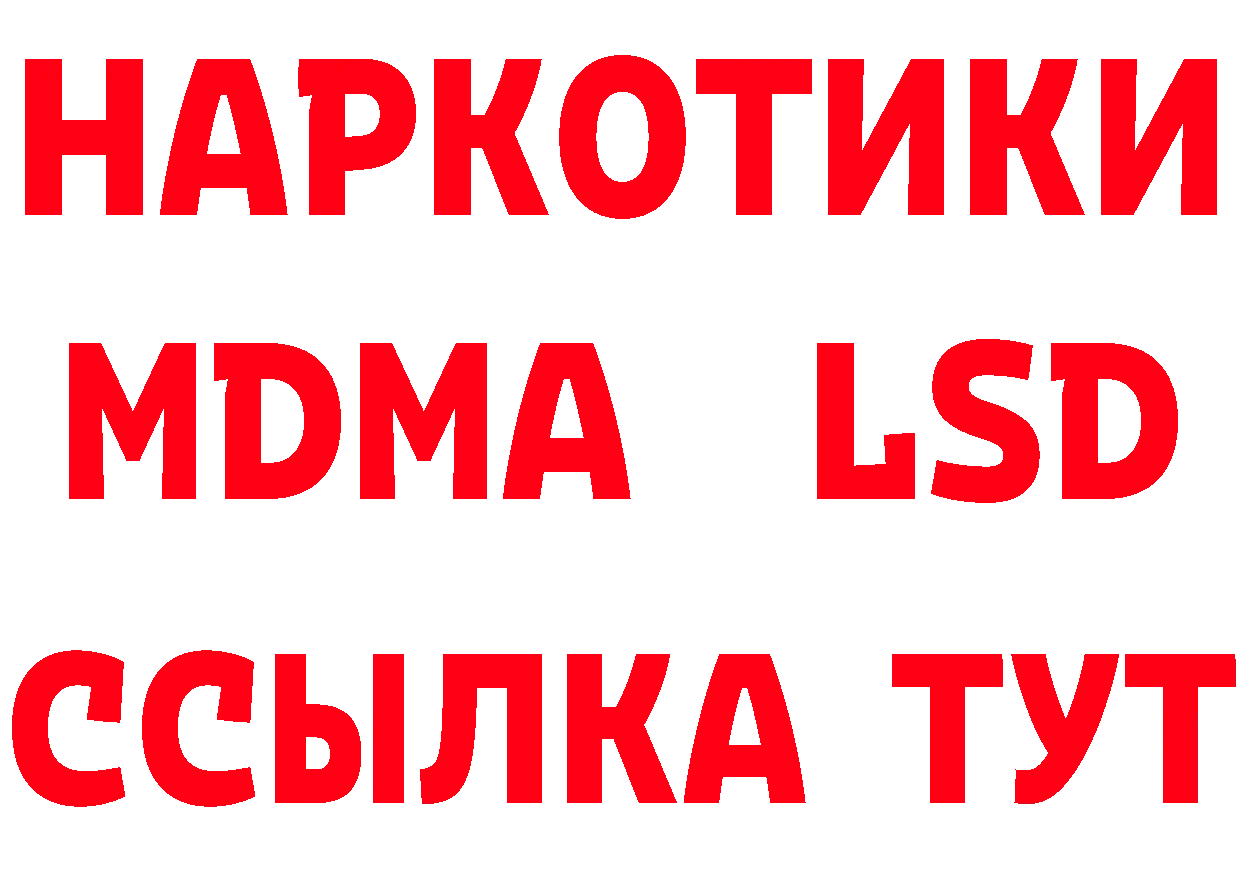 НАРКОТИКИ
MDMA LSD
ССЫЛКА ТУТ